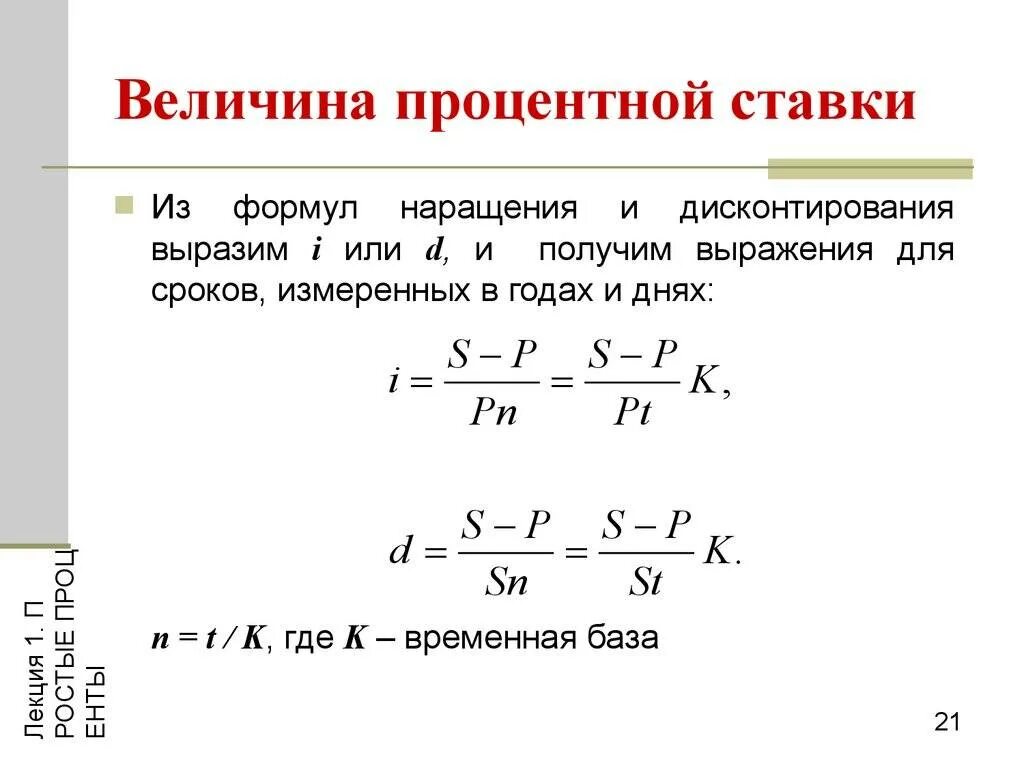 Величина процентной ставки

Из формул наращения и дисконтирования выразим $i$ или $d$, и получим выражения для сроков, измеренных в годах и днях:

$i = \frac{S-P}{Pn} = \frac{S-P}{Pt}K,$

$d = \frac{S-P}{Sn} = \frac{S-P}{St}K.$

$n = t / K$, где $K$ – временная база

Лекция 1. П РОСТЫЕ ПРОЦ ЕНТЫ

21